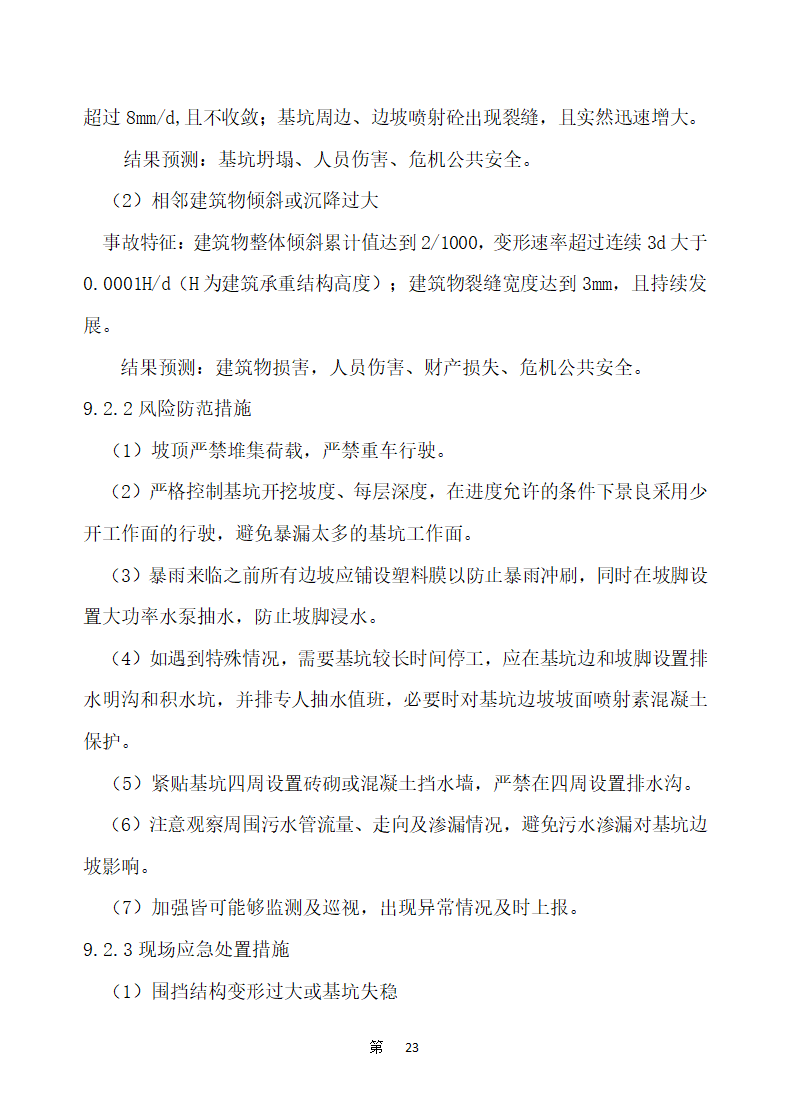 超过 8mm/d,且不收敛；基坑周边、边坡喷射砼出现裂缝，且实然迅速增大。

结果预测：基坑坍塌、人员伤害、危机公共安全。

（2）相邻建筑物倾斜或沉降过大

事故特征：建筑物整体倾斜累计值达到 2/1000，变形速率超过连续 3d 大于 0.0001H/d（H 为建筑承重结构高度）；建筑物裂缝宽度达到 3mm，且持续发展。

结果预测：建筑物损害，人员伤害、财产损失、危机公共安全。

9.2.2 风险防范措施

（1）坡顶严禁堆集荷载，严禁重车行驶。

（2）严格控制基坑开挖坡度、每层深度，在进度允许的条件下景良采用少开工作面的行驶，避免暴漏太多的基坑工作面。

（3）暴雨来临之前所有边坡应铺设塑料膜以防止暴雨冲刷，同时在坡脚设置大功率水泵抽水，防止坡脚浸水。

（4）如遇到特殊情况，需要基坑较长时间停工，应在基坑边和坡脚设置排水明沟和积水坑，并排专人抽水值班，必要时对基坑边坡坡面喷射素混凝土保护。

（5）紧贴基坑四周设置砖砌或混凝土挡水墙，严禁在四周设置排水沟。

（6）注意观察周围污水管流量、走向及渗漏情况，避免污水渗漏对基坑边坡影响。

（7）加强皆可能够监测及巡视，出现异常情况及时上报。

9.2.3 现场应急处置措施

（1）围挡结构变形过大或基坑失稳

第 23